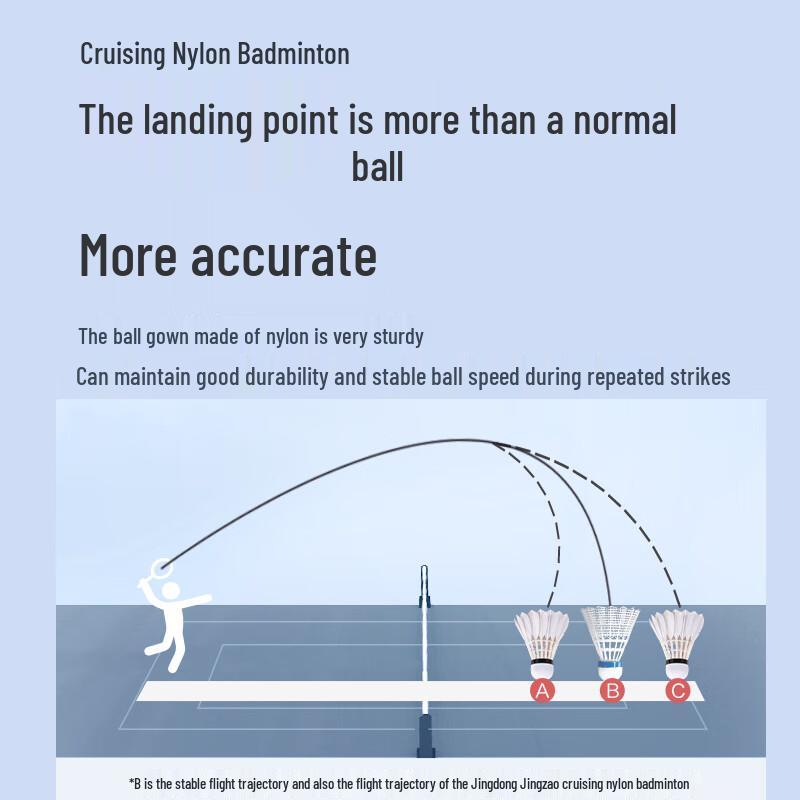 Cruising Nylon Badminton

The landing point is more than a normal ball

More accurate

The ball gown made of nylon is very sturdy

Can maintain good durability and stable ball speed during repeated strikes

A

B

C

*B is the stable flight trajectory and also the flight trajectory of the Jingdong Jingzao cruising nylon badminton